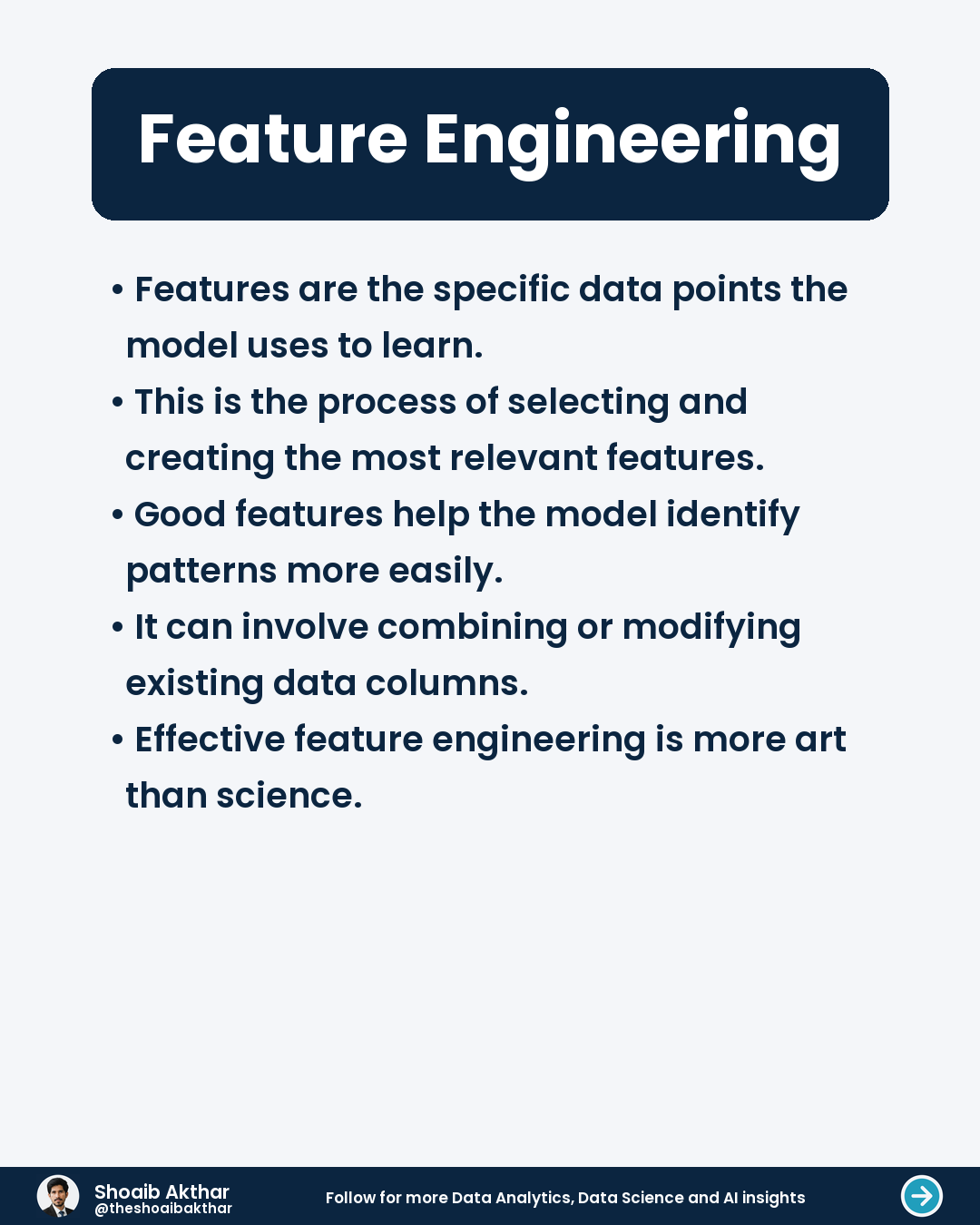 Feature Engineering

• Features are the specific data points the model uses to learn.
• This is the process of selecting and creating the most relevant features.
• Good features help the model identify patterns more easily.
• It can involve combining or modifying existing data columns.
• Effective feature engineering is more art than science.

Shoaib Akthar
@theshoaibakthar

Follow for more Data Analytics, Data Science and AI insights